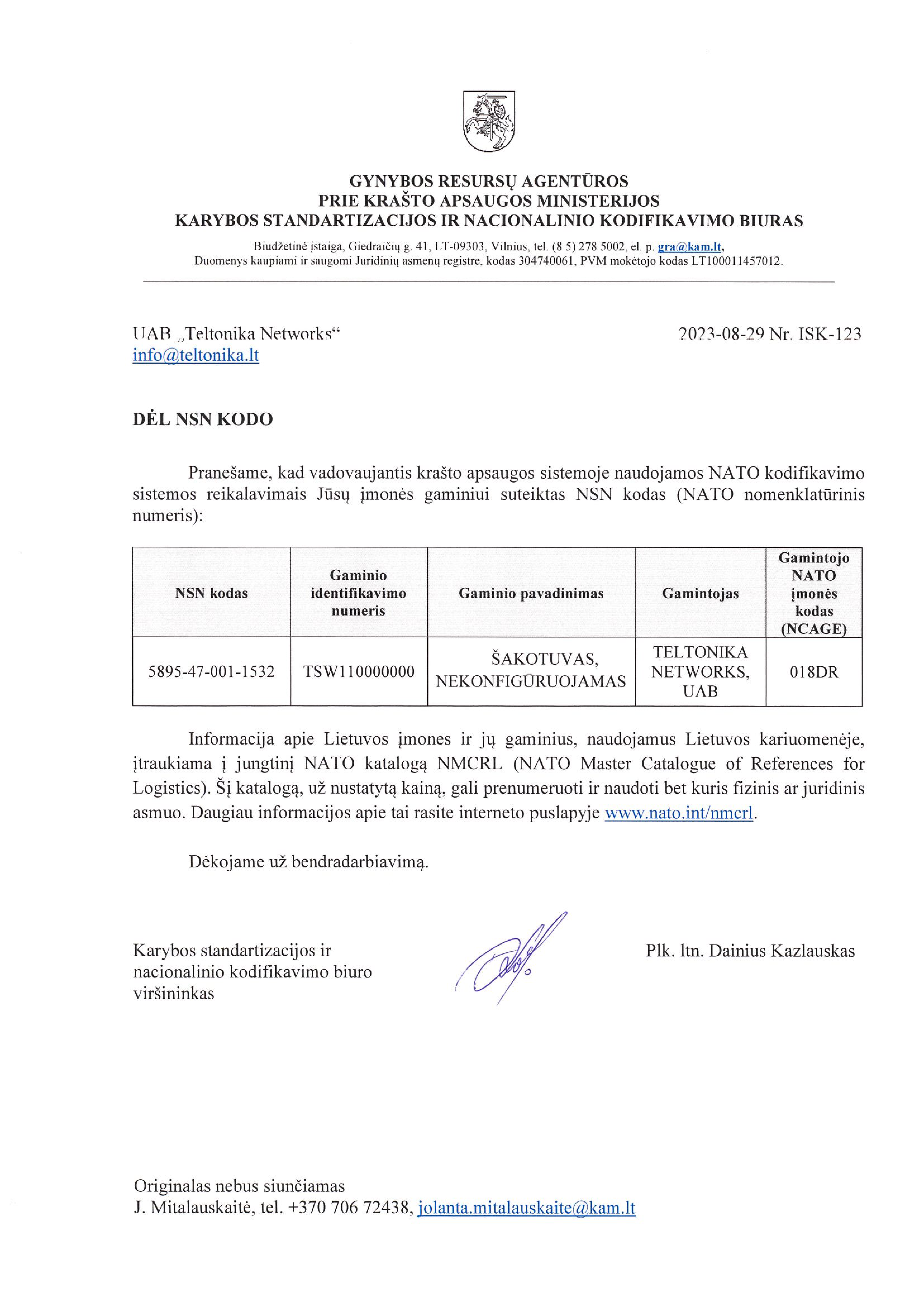 GYNYBOS RESURSŲ AGENTŪROS
PRIE KRAŠTO APSAUGOS MINISTERIJOS
KARYBOS STANDARTIZACIJOS IR NACIONALINIO KODIFIKAVIMO BIURAS

Biudžetinė įstaiga, Giedraičių g. 41, LT-09303, Vilnius, tel. (8 5) 278 5002, el. p. gra@kam.lt,
Duomenys kaupiami ir saugomi Juridinių asmenų registre, kodas 304740061, PVM mokėtojo kodas LT100011457012.

UAB „Teltonika Networks“
info@teltonika.lt

2023-08-29 Nr. ISK-123

DĖL NSN KODO

Pranešame, kad vadovaujantis krašto apsaugos sistemoje naudojamos NATO kodifikavimo sistemos reikalavimais Jūsų įmonės gaminiui suteiktas NSN kodas (NATO nomenklatūrinis numeris):

| NSN kodas | Gaminio identifikavimo numeris | Gaminio pavadinimas | Gamintojas | Gamintojo NATO įmonės kodas (NCAGE) |
|---|---|---|---|---|
| 5895-47-001-1532 | TSW110000000 | ŠAKOTUVAS, NEKONFIGŪRUOJAMAS | TELTONIKA NETWORKS, UAB | 018DR |

Informacija apie Lietuvos įmones ir jų gaminius, naudojamus Lietuvos kariuomenėje, įtraukiama į jungtinį NATO katalogą NMCRL (NATO Master Catalogue of References for Logistics). Šį katalogą, už nustatytą kainą, gali prenumeruoti ir naudoti bet kuris fizinis ar juridinis asmuo. Daugiau informacijos apie tai rasite interneto puslapyje www.nato.int/nmcrl.

Dėkojame už bendradarbiavimą.

Karybos standartizacijos ir nacionalinio kodifikavimo biuro viršininkas

Plk. ltn. Dainius Kazlauskas

Originalas nebus siunčiamas
J. Mitalauskaitė, tel. +370 706 72438, jolanta.mitalauskaite@kam.lt